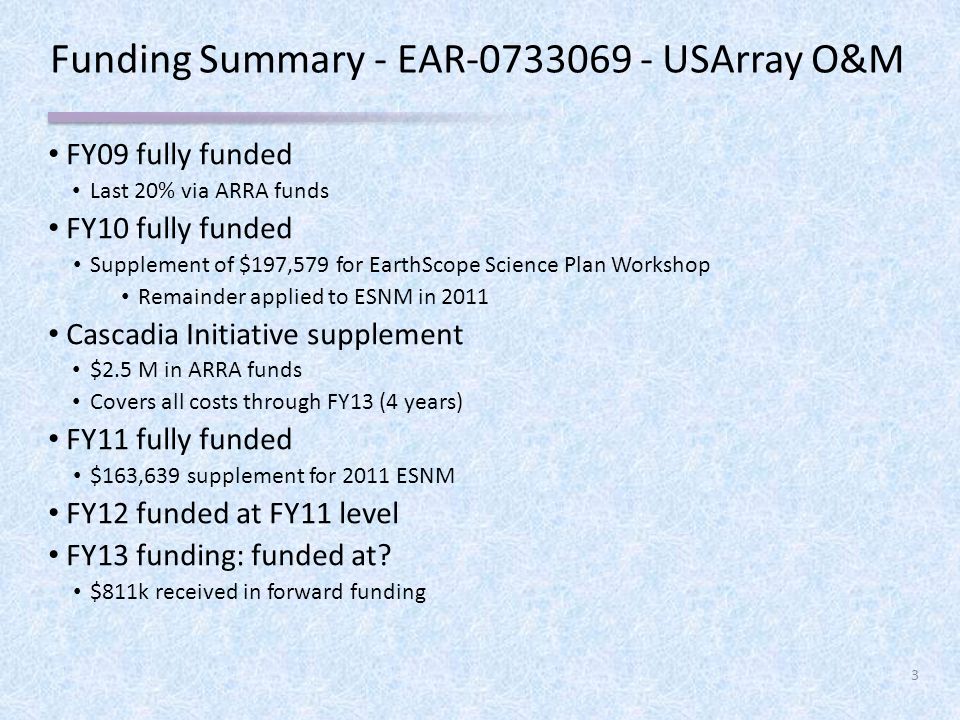 Funding Summary - EAR-0733069 - USArray O&M

• FY09 fully funded
  • Last 20% via ARRA funds
• FY10 fully funded
  • Supplement of \$197,579 for EarthScope Science Plan Workshop
    • Remainder applied to ESNM in 2011
• Cascadia Initiative supplement
  • \$2.5 M in ARRA funds
  • Covers all costs through FY13 (4 years)
• FY11 fully funded
  • \$163,639 supplement for 2011 ESNM
• FY12 funded at FY11 level
• FY13 funding: funded at?
  • \$811k received in forward funding

3